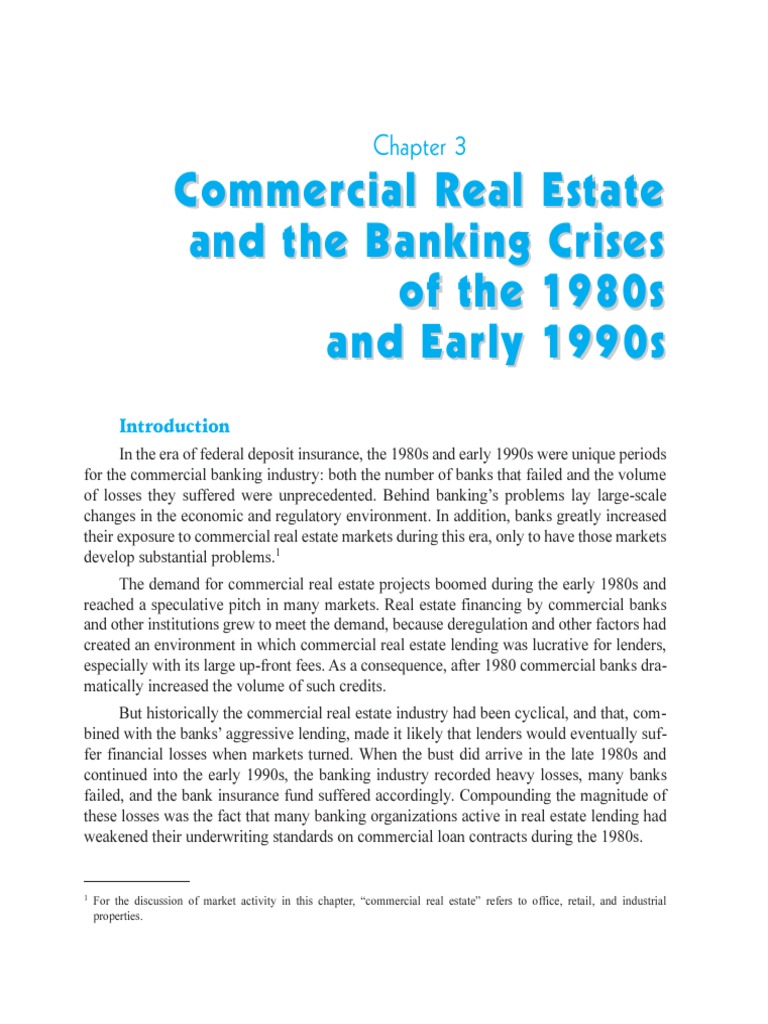 Chapter 3

Commercial Real Estate and the Banking Crises of the 1980s and Early 1990s

Introduction

In the era of federal deposit insurance, the 1980s and early 1990s were unique periods for the commercial banking industry: both the number of banks that failed and the volume of losses they suffered were unprecedented. Behind banking's problems lay large-scale changes in the economic and regulatory environment. In addition, banks greatly increased their exposure to commercial real estate markets during this era, only to have those markets develop substantial problems.$^1$

The demand for commercial real estate projects boomed during the early 1980s and reached a speculative pitch in many markets. Real estate financing by commercial banks and other institutions grew to meet the demand, because deregulation and other factors had created an environment in which commercial real estate lending was lucrative for lenders, especially with its large up-front fees. As a consequence, after 1980 commercial banks dramatically increased the volume of such credits.

But historically the commercial real estate industry had been cyclical, and that, combined with the banks' aggressive lending, made it likely that lenders would eventually suffer financial losses when markets turned. When the bust did arrive in the late 1980s and continued into the early 1990s, the banking industry recorded heavy losses, many banks failed, and the bank insurance fund suffered accordingly. Compounding the magnitude of these losses was the fact that many banking organizations active in real estate lending had weakened their underwriting standards on commercial loan contracts during the 1980s.

$^1$ For the discussion of market activity in this chapter, "commercial real estate" refers to office, retail, and industrial properties.